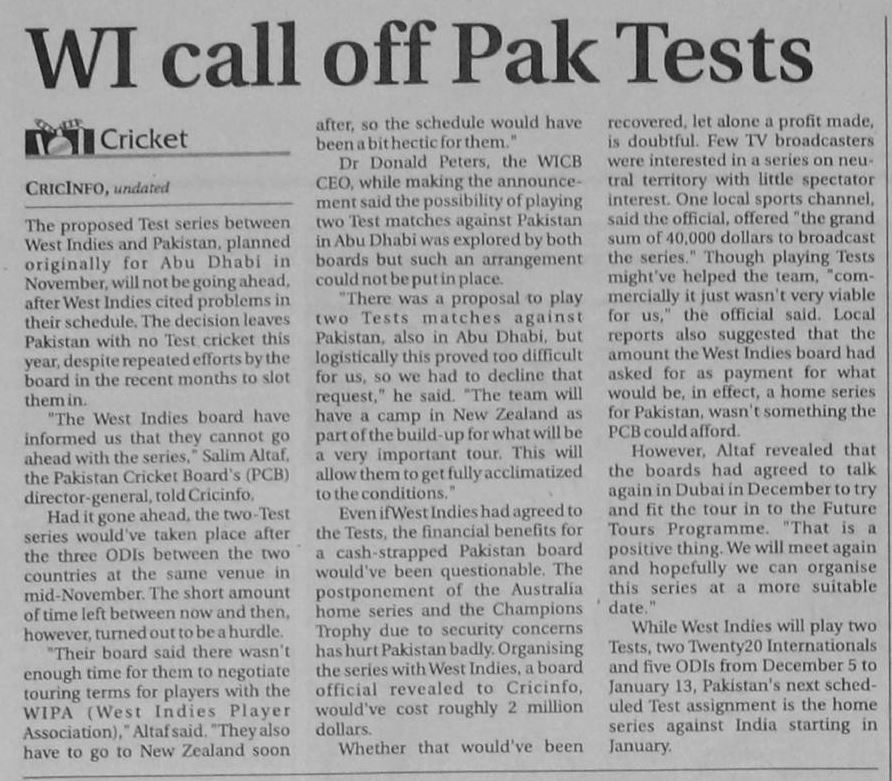 WI call off Pak Tests

Cricket

CRICINFO, undated

The proposed Test series between West Indies and Pakistan, planned originally for Abu Dhabi in November, will not be going ahead, after West Indies cited problems in their schedule. The decision leaves Pakistan with no Test cricket this year, despite repeated efforts by the board in the recent months to slot them in.

"The West Indies board have informed us that they cannot go ahead with the series," Salim Altaf, the Pakistan Cricket Board's (PCB) director-general, told Cricinfo.

Had it gone ahead, the two-Test series would've taken place after the three ODIs between the two countries at the same venue in mid-November. The short amount of time left between now and then, however, turned out to be a hurdle.

"Their board said there wasn't enough time for them to negotiate touring terms for players with the WIPA (West Indies Player Association)," Altaf said. "They also have to go to New Zealand soon after, so the schedule would have been a bit hectic for them."

Dr Donald Peters, the WICB CEO, while making the announcement said the possibility of playing two Test matches against Pakistan in Abu Dhabi was explored by both boards but such an arrangement could not be put in place.

"There was a proposal to play two Tests matches against Pakistan, also in Abu Dhabi, but logistically this proved too difficult for us, so we had to decline that request," he said. "The team will have a camp in New Zealand as part of the build-up for what will be a very important tour. This will allow them to get fully acclimatized to the conditions."

Even if West Indies had agreed to the Tests, the financial benefits for a cash-strapped Pakistan board would've been questionable. The postponement of the Australia home series and the Champions Trophy due to security concerns has hurt Pakistan badly. Organising the series with West Indies, a board official revealed to Cricinfo, would've cost roughly 2 million dollars.

Whether that would've been recovered, let alone a profit made, is doubtful. Few TV broadcasters were interested in a series on neutral territory with little spectator interest. One local sports channel, said the official, offered "the grand sum of 40,000 dollars to broadcast the series." Though playing Tests might've helped the team, "commercially it just wasn't very viable for us," the official said. Local reports also suggested that the amount the West Indies board had asked for as payment for what would be, in effect, a home series for Pakistan, wasn't something the PCB could afford.

However, Altaf revealed that the boards had agreed to talk again in Dubai in December to try and fit the tour in to the Future Tours Programme. "That is a positive thing. We will meet again and hopefully we can organise this series at a more suitable date."

While West Indies will play two Tests, two Twenty20 Internationals and five ODIs from December 5 to January 13, Pakistan's next scheduled Test assignment is the home series against India starting in January.